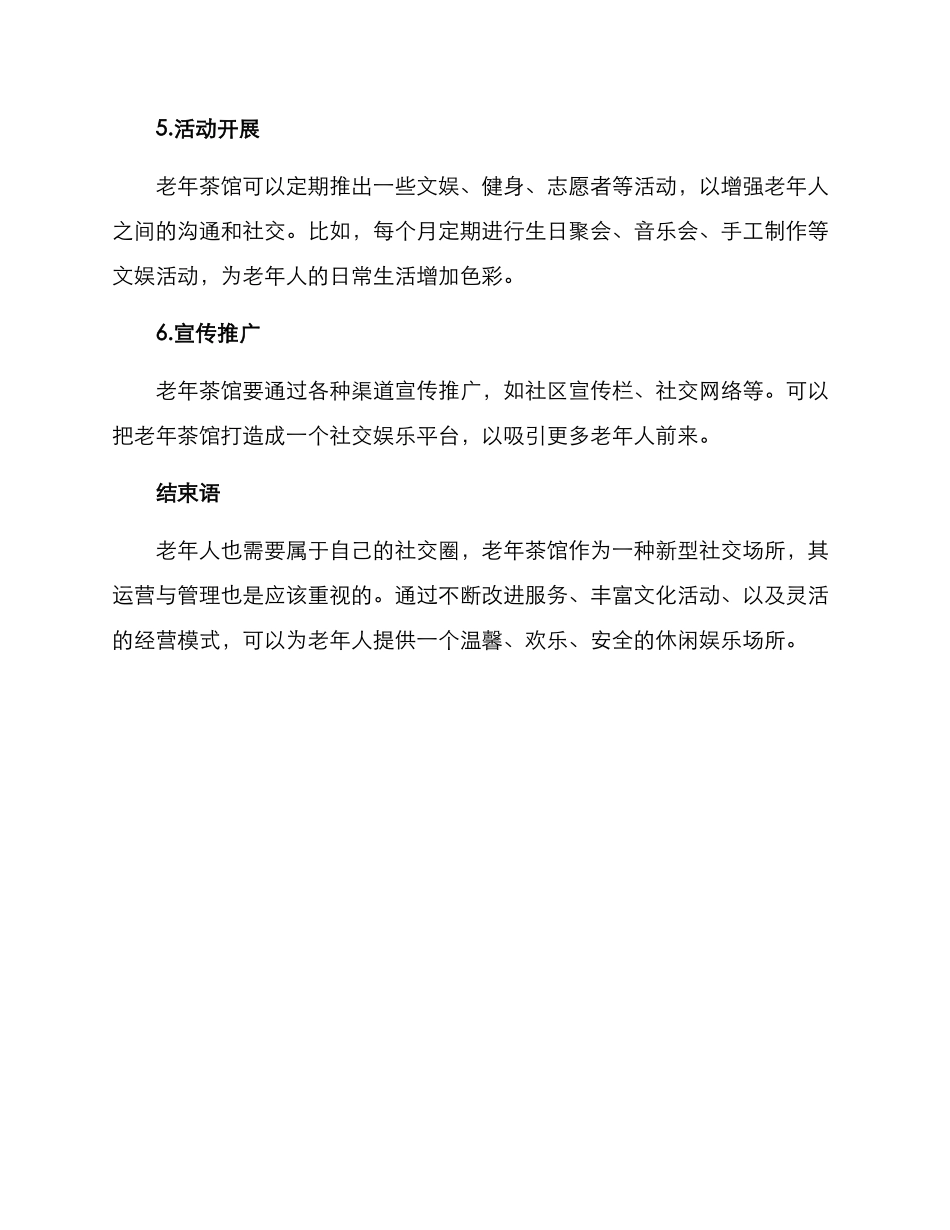 5.活动开展

老年茶馆可以定期推出一些文娱、健身、志愿者等活动，以增强老年人之间的沟通和社交。比如，每个月定期进行生日聚会、音乐会、手工制作等文娱活动，为老年人的日常生活增加色彩。

6.宣传推广

老年茶馆要通过各种渠道宣传推广，如社区宣传栏、社交网络等。可以把老年茶馆打造成一个社交娱乐平台，以吸引更多老年人前来。

结束语

老年人也需要属于自己的社交圈，老年茶馆作为一种新型社交场所，其运营与管理也是应该重视的。通过不断改进服务、丰富文化活动、以及灵活的经营模式，可以为老年人提供一个温馨、欢乐、安全的休闲娱乐场所。